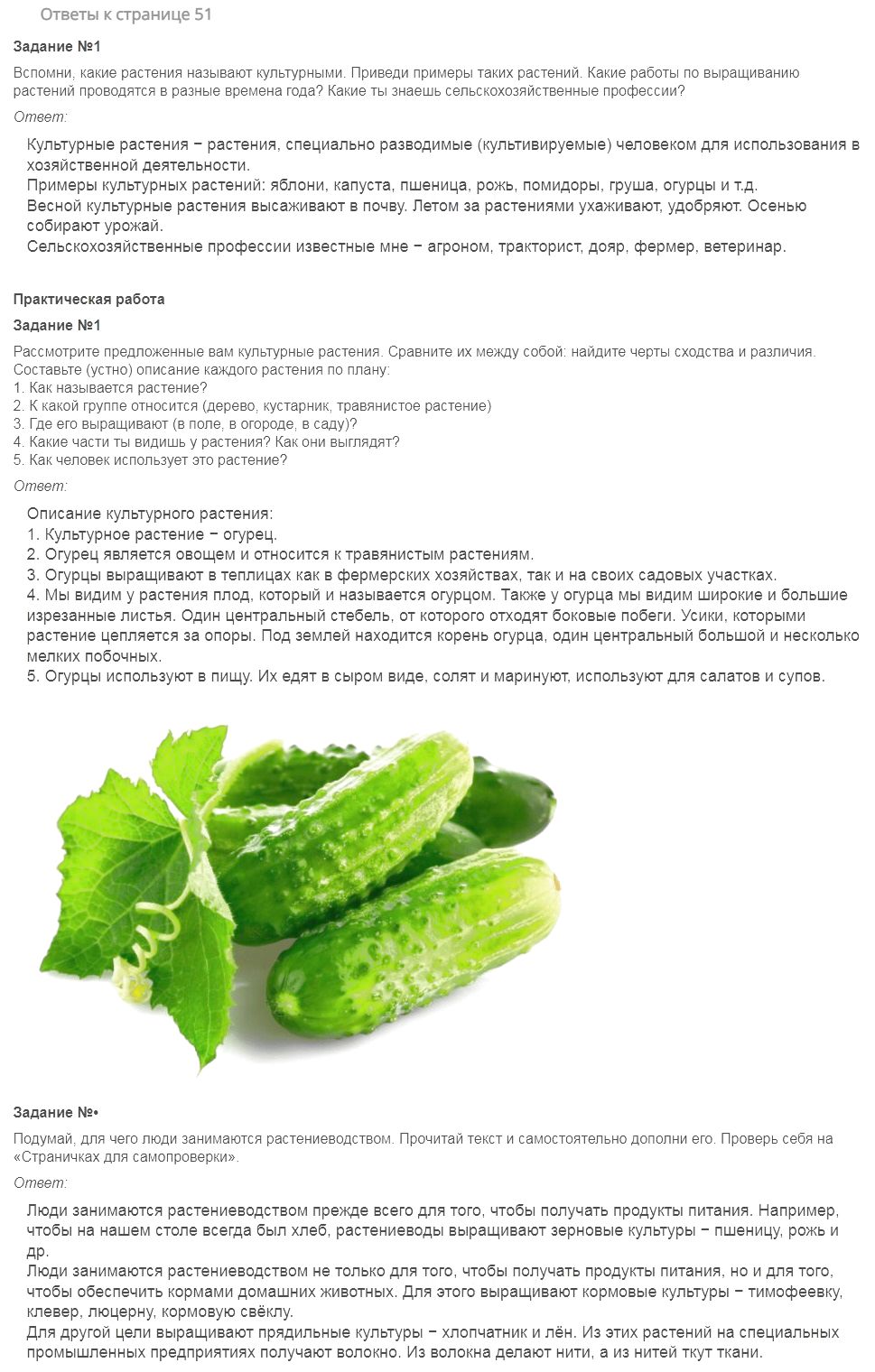 Ответы к странице 51

Задание №1

Вспомни, какие растения называют культурными. Приведи примеры таких растений. Какие работы по выращиванию растений проводятся в разные времена года? Какие ты знаешь сельскохозяйственные профессии?

Ответ:

Культурные растения − растения, специально разводимые (культивируемые) человеком для использования в хозяйственной деятельности.
Примеры культурных растений: яблони, капуста, пшеница, рожь, помидоры, груша, огурцы и т.д.
Весной культурные растения высаживают в почву. Летом за растениями ухаживают, удобряют. Осенью собирают урожай.
Сельскохозяйственные профессии известные мне − агроном, тракторист, дояр, фермер, ветеринар.

Практическая работа

Задание №1

Рассмотрите предложенные вам культурные растения. Сравните их между собой: найдите черты сходства и различия. Составьте (устно) описание каждого растения по плану:
1. Как называется растение?
2. К какой группе относится (дерево, кустарник, травянистое растение)
3. Где его выращивают (в поле, в огороде, в саду)?
4. Какие части ты видишь у растения? Как они выглядят?
5. Как человек использует это растение?

Ответ:

Описание культурного растения:
1. Культурное растение − огурец.
2. Огурец является овощем и относится к травянистым растениям.
3. Огурцы выращивают в теплицах как в фермерских хозяйствах, так и на своих садовых участках.
4. Мы видим у растения плод, который и называется огурцом. Также у огурца мы видим широкие и большие изрезанные листья. Один центральный стебель, от которого отходят боковые побеги. Усики, которыми растение цепляется за опоры. Под землей находится корень огурца, один центральный большой и несколько мелких побочных.
5. Огурцы используют в пищу. Их едят в сыром виде, солят и маринуют, используют для салатов и супов.

Задание №•

Подумай, для чего люди занимаются растениеводством. Прочитай текст и самостоятельно дополни его. Проверь себя на «Страничках для самопроверки».

Ответ:

Люди занимаются растениеводством прежде всего для того, чтобы получать продукты питания. Например, чтобы на нашем столе всегда был хлеб, растениеводы выращивают зерновые культуры − пшеницу, рожь и др.
Люди занимаются растениеводством не только для того, чтобы получать продукты питания, но и для того, чтобы обеспечить кормами домашних животных. Для этого выращивают кормовые культуры − тимофеевку, клевер, люцерну, кормовую свёклу.
Для другой цели выращивают прядильные культуры − хлопчатник и лён. Из этих растений на специальных промышленных предприятиях получают волокно. Из волокна делают нити, а из нитей ткут ткани.